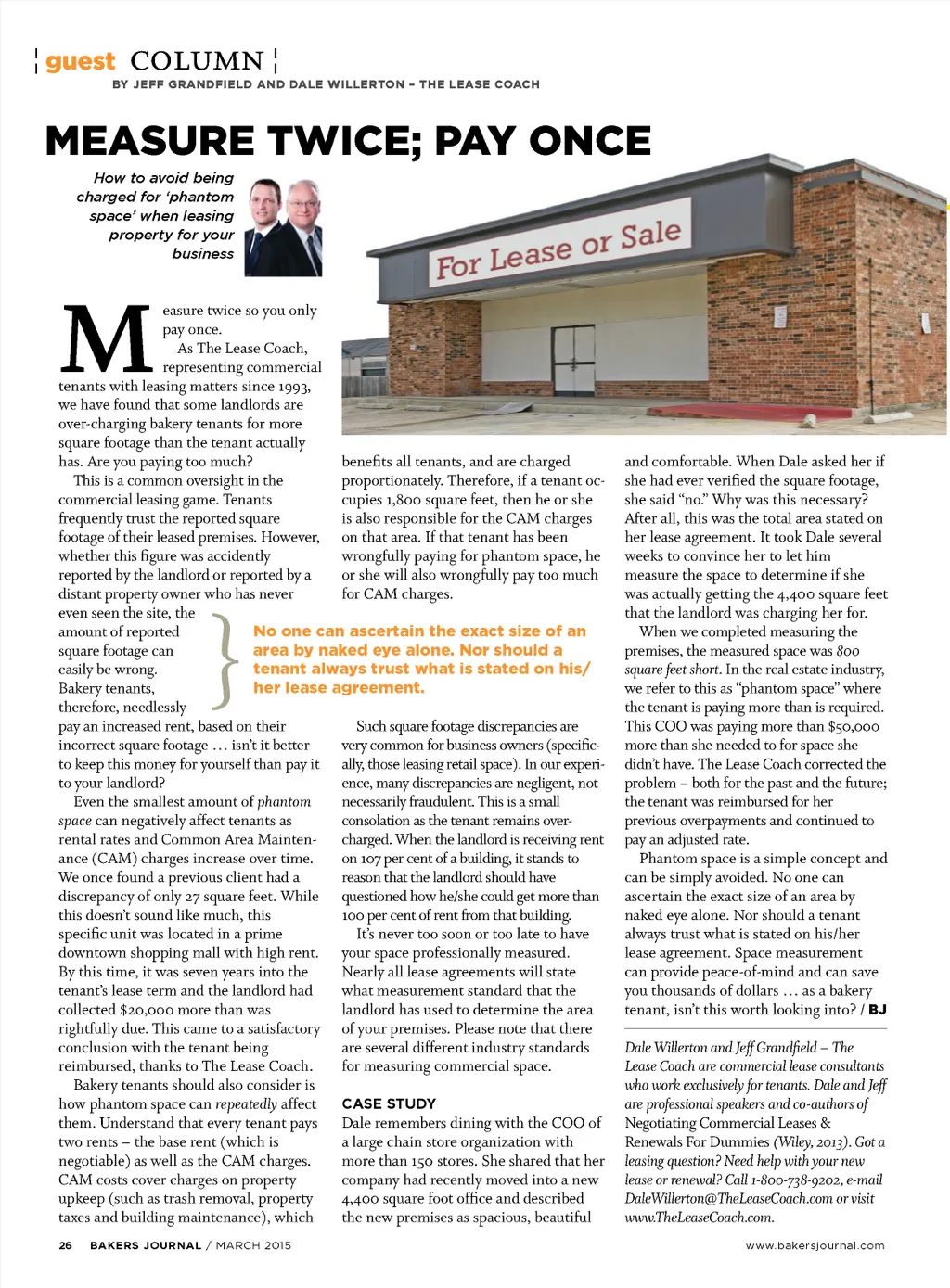 guest COLUMN
BY JEFF GRANDFIELD AND DALE WILLERTON – THE LEASE COACH

MEASURE TWICE; PAY ONCE

How to avoid being charged for 'phantom space' when leasing property for your business

For Lease or Sale

Measure twice so you only pay once.

As The Lease Coach, representing commercial tenants with leasing matters since 1993, we have found that some landlords are over-charging bakery tenants for more square footage than the tenant actually has. Are you paying too much?

This is a common oversight in the commercial leasing game. Tenants frequently trust the reported square footage of their leased premises. However, whether this figure was accidently reported by the landlord or reported by a distant property owner who has never even seen the site, the amount of reported square footage can easily be wrong. Bakery tenants, therefore, needlessly pay an increased rent, based on their incorrect square footage … isn't it better to keep this money for yourself than pay it to your landlord?

Even the smallest amount of phantom space can negatively affect tenants as rental rates and Common Area Maintenance (CAM) charges increase over time. We once found a previous client had a discrepancy of only 27 square feet. While this doesn't sound like much, this specific unit was located in a prime downtown shopping mall with high rent. By this time, it was seven years into the tenant's lease term and the landlord had collected $20,000 more than was rightfully due. This came to a satisfactory conclusion with the tenant being reimbursed, thanks to The Lease Coach.

Bakery tenants should also consider is how phantom space can repeatedly affect them. Understand that every tenant pays two rents – the base rent (which is negotiable) as well as the CAM charges. CAM costs cover charges on property upkeep (such as trash removal, property taxes and building maintenance), which benefits all tenants, and are charged proportionately. Therefore, if a tenant occupies 1,800 square feet, then he or she is also responsible for the CAM charges on that area. If that tenant has been wrongfully paying for phantom space, he or she will also wrongfully pay too much for CAM charges.

No one can ascertain the exact size of an area by naked eye alone. Nor should a tenant always trust what is stated on his/her lease agreement.

Such square footage discrepancies are very common for business owners (specifically, those leasing retail space). In our experience, many discrepancies are negligent, not necessarily fraudulent. This is a small consolation as the tenant remains overcharged. When the landlord is receiving rent on 107 per cent of a building, it stands to reason that the landlord should have questioned how he/she could get more than 100 per cent of rent from that building.

It's never too soon or too late to have your space professionally measured. Nearly all lease agreements will state what measurement standard that the landlord has used to determine the area of your premises. Please note that there are several different industry standards for measuring commercial space.

CASE STUDY
Dale remembers dining with the COO of a large chain store organization with more than 150 stores. She shared that her company had recently moved into a new 4,400 square foot office and described the new premises as spacious, beautiful and comfortable. When Dale asked her if she had ever verified the square footage, she said "no." Why was this necessary? After all, this was the total area stated on her lease agreement. It took Dale several weeks to convince her to let him measure the space to determine if she was actually getting the 4,400 square feet that the landlord was charging her for.

When we completed measuring the premises, the measured space was 800 square feet short. In the real estate industry, we refer to this as "phantom space" where the tenant is paying more than is required. This COO was paying more than $50,000 more than she needed to for space she didn't have. The Lease Coach corrected the problem – both for the past and the future; the tenant was reimbursed for her previous overpayments and continued to pay an adjusted rate.

Phantom space is a simple concept and can be simply avoided. No one can ascertain the exact size of an area by naked eye alone. Nor should a tenant always trust what is stated on his/her lease agreement. Space measurement can provide peace-of-mind and can save you thousands of dollars … as a bakery tenant, isn't this worth looking into? / BJ

Dale Willerton and Jeff Grandfield – The Lease Coach are commercial lease consultants who work exclusively for tenants. Dale and Jeff are professional speakers and co-authors of Negotiating Commercial Leases & Renewals For Dummies (Wiley, 2013). Got a leasing question? Need help with your new lease or renewal? Call 1-800-738-9202, e-mail DaleWillerton@TheLeaseCoach.com or visit www.TheLeaseCoach.com.

26 BAKERS JOURNAL / MARCH 2015
www.bakersjournal.com